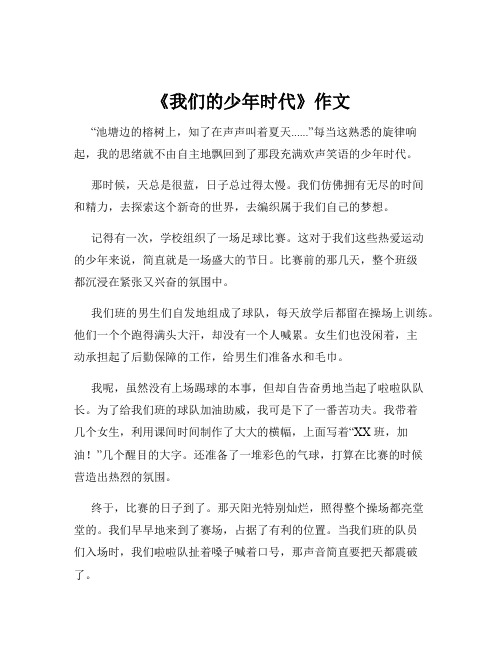 《我们的少年时代》作文

“池塘边的榕树上，知了在声声叫着夏天......”每当这熟悉的旋律响起，我的思绪就不由自主地飘回到了那段充满欢声笑语的少年时代。

那时候，天总是很蓝，日子总过得太慢。我们仿佛拥有无尽的时间和精力，去探索这个新奇的世界，去编织属于我们自己的梦想。

记得有一次，学校组织了一场足球比赛。这对于我们这些热爱运动的少年来说，简直就是一场盛大的节日。比赛前的那几天，整个班级都沉浸在紧张又兴奋的氛围中。

我们班的男生们自发地组成了球队，每天放学后都留在操场上训练。他们一个个跑得满头大汗，却没有一个人喊累。女生们也没闲着，主动承担起了后勤保障的工作，给男生们准备水和毛巾。

我呢，虽然没有上场踢球的本事，但却自告奋勇地当起了啦啦队队长。为了给我们班的球队加油助威，我可是下了一番苦功夫。我带着几个女生，利用课间时间制作了大大的横幅，上面写着“XX 班，加油！”几个醒目的大字。还准备了一堆彩色的气球，打算在比赛的时候营造出热烈的氛围。

终于，比赛的日子到了。那天阳光特别灿烂，照得整个操场都亮堂堂的。我们早早地来到了赛场，占据了有利的位置。当我们班的队员们入场时，我们啦啦队扯着嗓子喊着口号，那声音简直要把天都震破了。